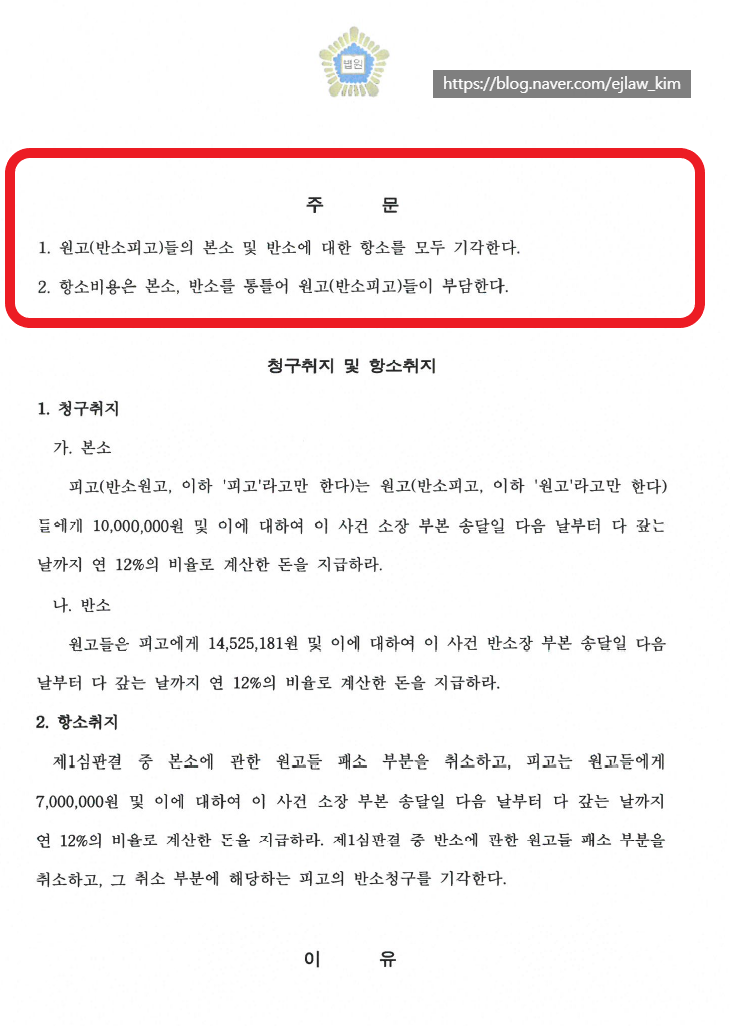 법원

https://blog.naver.com/ejlaw_kim

주 문

1. 원고(반소피고)들의 본소 및 반소에 대한 항소를 모두 기각한다.

2. 항소비용은 본소, 반소를 통틀어 원고(반소피고)들이 부담한다.

청구취지 및 항소취지

1. 청구취지

가. 본소

피고(반소원고, 이하 '피고'라고만 한다)는 원고(반소피고, 이하 '원고'라고만 한다)들에게 10,000,000원 및 이에 대하여 이 사건 소장 부본 송달일 다음 날부터 다 갚는 날까지 연 12%의 비율로 계산한 돈을 지급하라.

나. 반소

원고들은 피고에게 14,525,181원 및 이에 대하여 이 사건 반소장 부본 송달일 다음 날부터 다 갚는 날까지 연 12%의 비율로 계산한 돈을 지급하라.

2. 항소취지

제1심판결 중 본소에 관한 원고들 패소 부분을 취소하고, 피고는 원고들에게 7,000,000원 및 이에 대하여 이 사건 소장 부본 송달일 다음 날부터 다 갚는 날까지 연 12%의 비율로 계산한 돈을 지급하라. 제1심판결 중 반소에 관한 원고들 패소 부분을 취소하고, 그 취소 부분에 해당하는 피고의 반소청구를 기각한다.

이 유